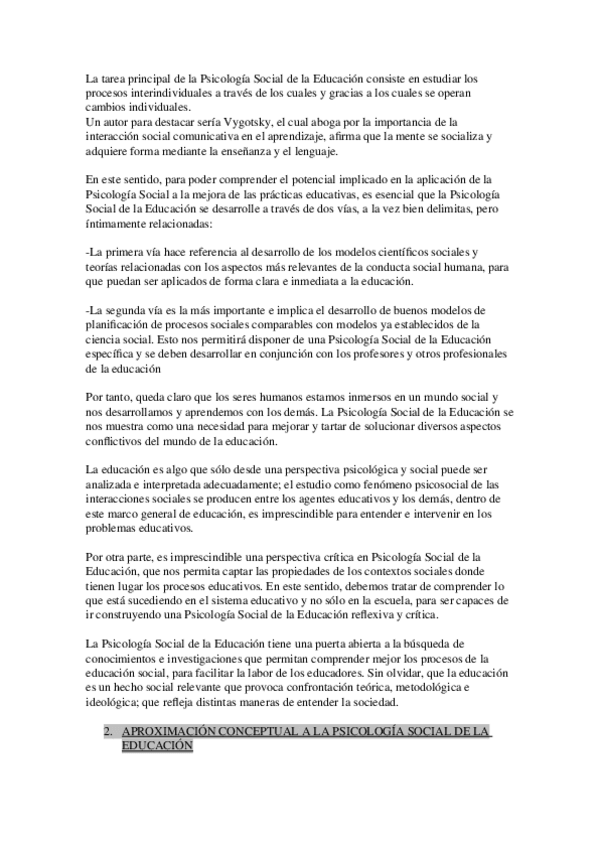 La tarea principal de la Psicología Social de la Educación consiste en estudiar los procesos interindividuales a través de los cuales y gracias a los cuales se operan cambios individuales.
Un autor para destacar sería Vygotsky, el cual aboga por la importancia de la interacción social comunicativa en el aprendizaje, afirma que la mente se socializa y adquiere forma mediante la enseñanza y el lenguaje.

En este sentido, para poder comprender el potencial implicado en la aplicación de la Psicología Social a la mejora de las prácticas educativas, es esencial que la Psicología Social de la Educación se desarrolle a través de dos vías, a la vez bien delimitas, pero íntimamente relacionadas:

-La primera vía hace referencia al desarrollo de los modelos científicos sociales y teorías relacionadas con los aspectos más relevantes de la conducta social humana, para que puedan ser aplicados de forma clara e inmediata a la educación.

-La segunda vía es la más importante e implica el desarrollo de buenos modelos de planificación de procesos sociales comparables con modelos ya establecidos de la ciencia social. Esto nos permitirá disponer de una Psicología Social de la Educación específica y se deben desarrollar en conjunción con los profesores y otros profesionales de la educación

Por tanto, queda claro que los seres humanos estamos inmersos en un mundo social y nos desarrollamos y aprendemos con los demás. La Psicología Social de la Educación se nos muestra como una necesidad para mejorar y tartar de solucionar diversos aspectos conflictivos del mundo de la educación.

La educación es algo que sólo desde una perspectiva psicológica y social puede ser analizada e interpretada adecuadamente; el estudio como fenómeno psicosocial de las interacciones sociales se producen entre los agentes educativos y los demás, dentro de este marco general de educación, es imprescindible para entender e intervenir en los problemas educativos.

Por otra parte, es imprescindible una perspectiva crítica en Psicología Social de la Educación, que nos permita captar las propiedades de los contextos sociales donde tienen lugar los procesos educativos. En este sentido, debemos tratar de comprender lo que está sucediendo en el sistema educativo y no sólo en la escuela, para ser capaces de ir construyendo una Psicología Social de la Educación reflexiva y crítica.

La Psicología Social de la Educación tiene una puerta abierta a la búsqueda de conocimientos e investigaciones que permitan comprender mejor los procesos de la educación social, para facilitar la labor de los educadores. Sin olvidar, que la educación es un hecho social relevante que provoca confrontación teórica, metodológica e ideológica; que refleja distintas maneras de entender la sociedad.

2. APROXIMACIÓN CONCEPTUAL A LA PSICOLOGÍA SOCIAL DE LA EDUCACIÓN